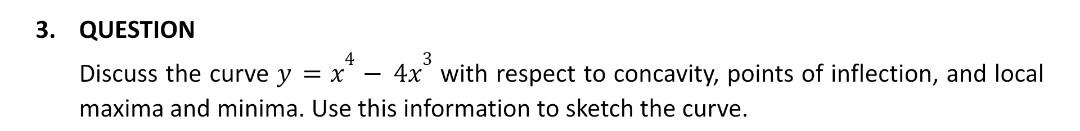 3. QUESTION

Discuss the curve $y = x^4 - 4x^3$ with respect to concavity, points of inflection, and local maxima and minima. Use this information to sketch the curve.